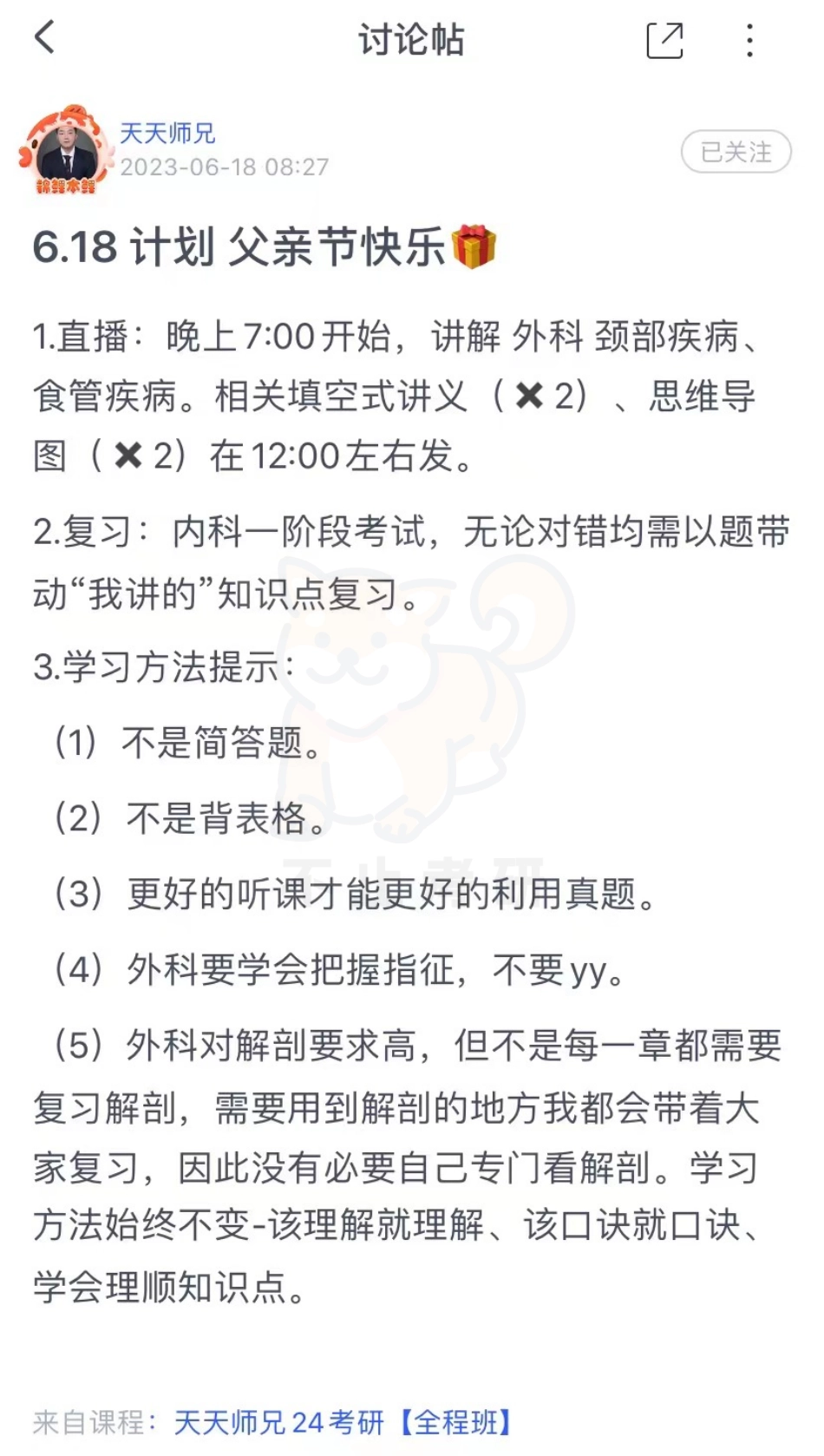 讨论帖

天天师兄
2023-06-18 08:27
已关注

6.18 计划 父亲节快乐🎁

1.直播：晚上7:00开始，讲解 外科 颈部疾病、食管疾病。相关填空式讲义（✖2）、思维导图（✖2）在12:00左右发。

2.复习：内科一阶段考试，无论对错均需以题带动“我讲的”知识点复习。

3.学习方法提示：

（1）不是简答题。

（2）不是背表格。

（3）更好的听课才能更好的利用真题。

（4）外科要学会把握指征，不要yy。

（5）外科对解剖要求高，但不是每一章都需要复习解剖，需要用到解剖的地方我都会带着大家复习，因此没有必要自己专门看解剖。学习方法始终不变-该理解就理解、该口诀就口诀、学会理顺知识点。

来自课程：天天师兄24考研【全程班】